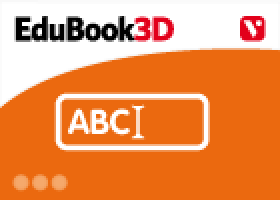 EduBook3D

V

ABC